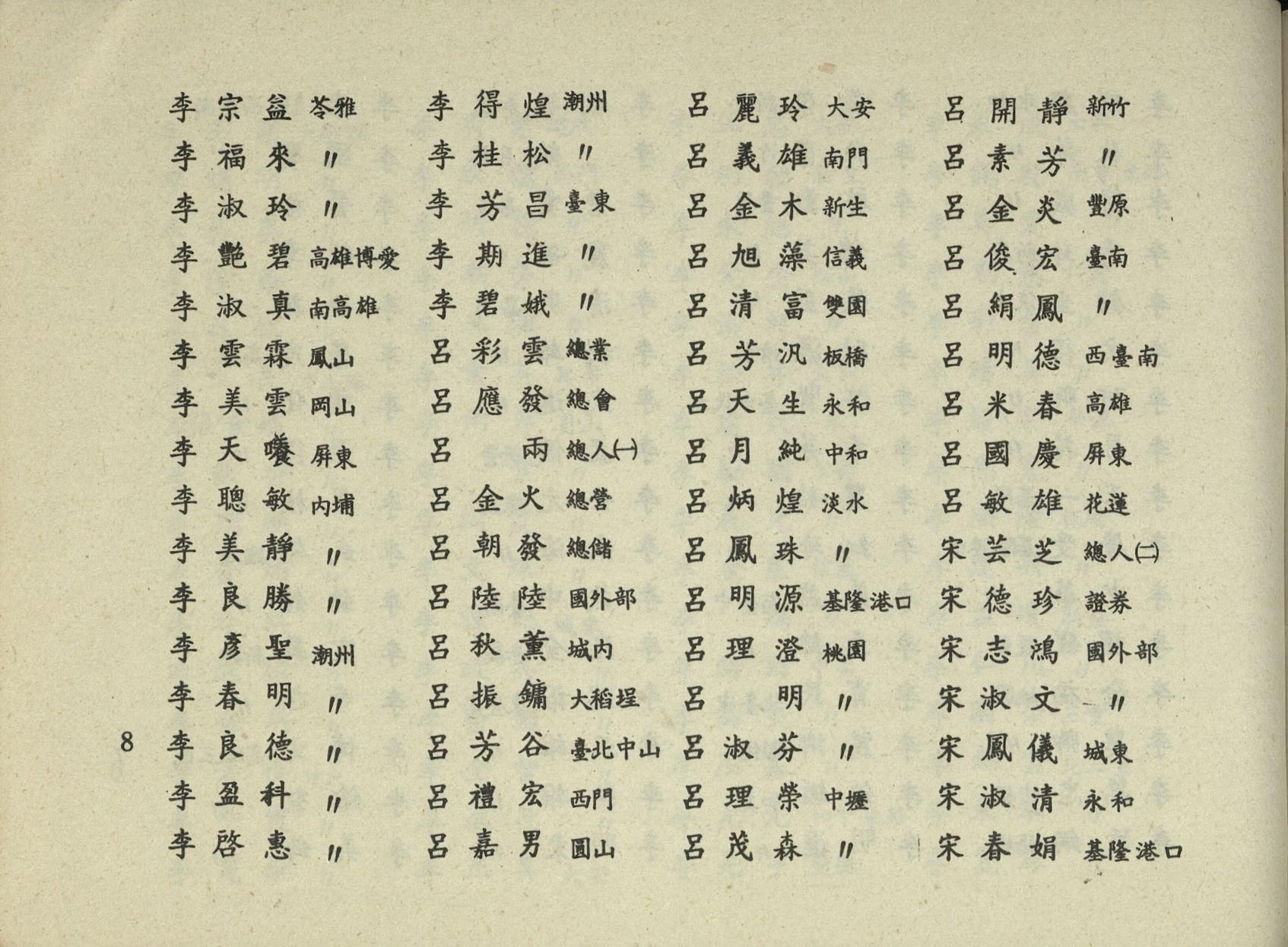 李宗益 苓雅
李福來 〃
李淑玲 〃
李艷碧 高雄博愛
李淑真 南高雄
李雲霖 鳳山
李美雲 岡山
李天曦 屏東
李聰敏 內埔
李美靜 〃
李良勝 〃
李彥聖 潮州
李春明 〃
李良德 〃
李盈科 〃
李啓惠 〃

李得煌 潮州
李桂松 〃
李芳昌 臺東
李期進 〃
李碧娥 〃
呂彩雲 總業
呂應發 總會
呂 兩 總人(一)
呂金火 總營
呂朝發 總儲
呂陸陸 國外部
呂秋薰 城內
呂振鏞 大稻埕
呂芳谷 臺北中山
呂禮宏 西門
呂嘉男 圓山

呂麗玲 大安
呂義雄 南門
呂金木 新生
呂旭藻 信義
呂清富 雙園
呂芳汎 板橋
呂天生 永和
呂月純 中和
呂炳煌 淡水
呂鳳珠 〃
呂明源 基隆港口
呂理澄 桃園
呂 明 〃
呂淑芬 〃
呂理榮 中壢
呂茂森 〃

呂開靜 新竹
呂素芳 〃
呂金炎 豐原
呂俊宏 臺南
呂絹鳳 〃
呂明德 西臺南
呂米春 高雄
呂國慶 屏東
呂敏雄 花蓮
宋芸芝 總人(二)
宋德珍 證券
宋志鴻 國外部
宋淑文 〃
宋鳳儀 城東
宋淑清 永和
宋春娟 基隆港口

8